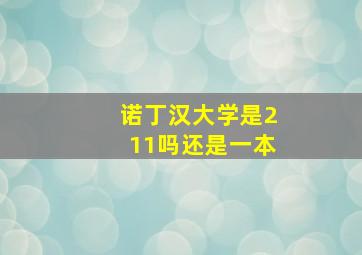 诺丁汉大学是211吗还是一本